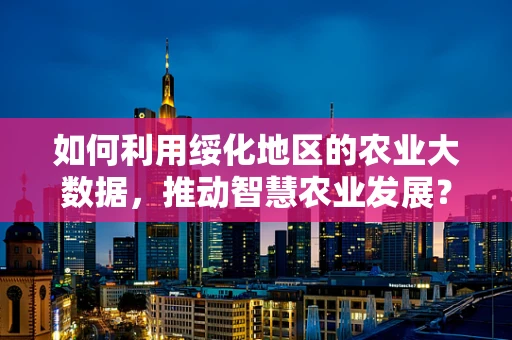 如何利用绥化地区的农业大数据，推动智慧农业发展?